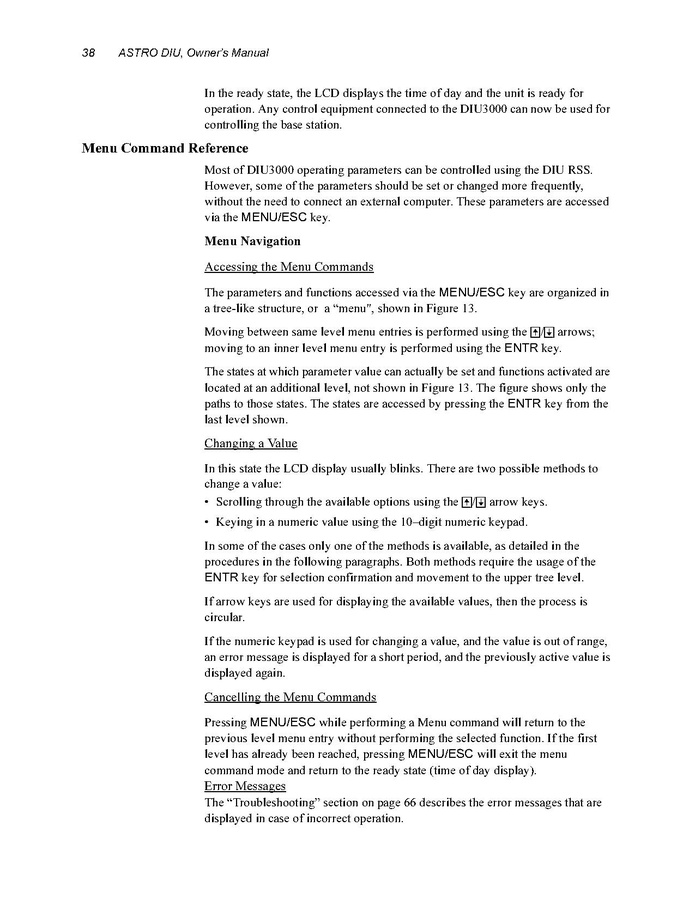 38 ASTRO DIU, Owner's Manual

In the ready state, the LCD displays the time of day and the unit is ready for operation. Any control equipment connected to the DIU3000 can now be used for controlling the base station.

Menu Command Reference

Most of DIU3000 operating parameters can be controlled using the DIU RSS. However, some of the parameters should be set or changed more frequently, without the need to connect an external computer. These parameters are accessed via the MENU/ESC key.

Menu Navigation

Accessing the Menu Commands

The parameters and functions accessed via the MENU/ESC key are organized in a tree-like structure, or a "menu", shown in Figure 13.

Moving between same level menu entries is performed using the ↑/↓ arrows; moving to an inner level menu entry is performed using the ENTR key.

The states at which parameter value can actually be set and functions activated are located at an additional level, not shown in Figure 13. The figure shows only the paths to those states. The states are accessed by pressing the ENTR key from the last level shown.

Changing a Value

In this state the LCD display usually blinks. There are two possible methods to change a value:

• Scrolling through the available options using the ↑/↓ arrow keys.

• Keying in a numeric value using the 10–digit numeric keypad.

In some of the cases only one of the methods is available, as detailed in the procedures in the following paragraphs. Both methods require the usage of the ENTR key for selection confirmation and movement to the upper tree level.

If arrow keys are used for displaying the available values, then the process is circular.

If the numeric keypad is used for changing a value, and the value is out of range, an error message is displayed for a short period, and the previously active value is displayed again.

Cancelling the Menu Commands

Pressing MENU/ESC while performing a Menu command will return to the previous level menu entry without performing the selected function. If the first level has already been reached, pressing MENU/ESC will exit the menu command mode and return to the ready state (time of day display).

Error Messages

The "Troubleshooting" section on page 66 describes the error messages that are displayed in case of incorrect operation.